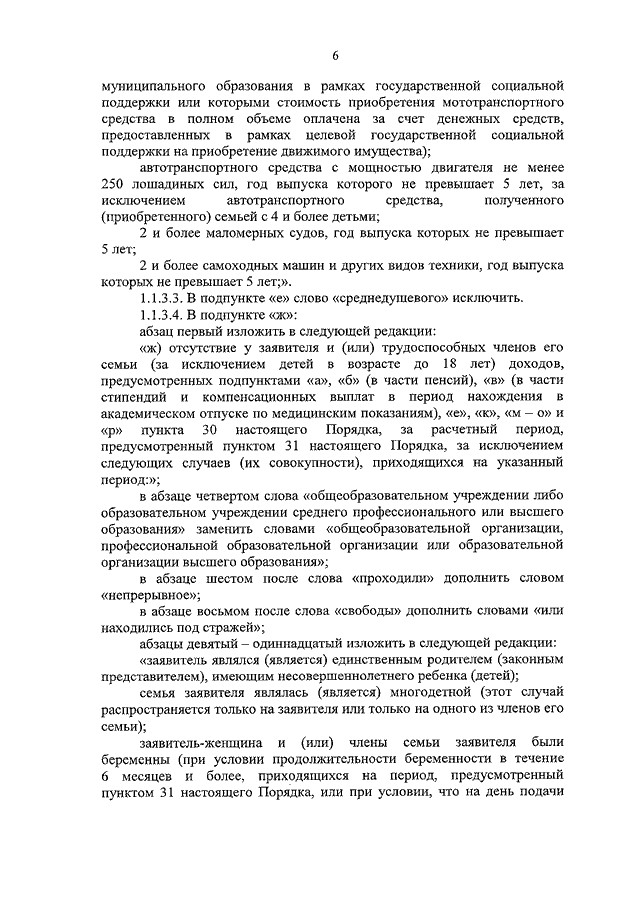 6

муниципального образования в рамках государственной социальной поддержки или которыми стоимость приобретения мототранспортного средства в полном объеме оплачена за счет денежных средств, предоставленных в рамках целевой государственной социальной поддержки на приобретение движимого имущества);

автотранспортного средства с мощностью двигателя не менее 250 лошадиных сил, год выпуска которого не превышает 5 лет, за исключением автотранспортного средства, полученного (приобретенного) семьей с 4 и более детьми;

2 и более маломерных судов, год выпуска которых не превышает 5 лет;

2 и более самоходных машин и других видов техники, год выпуска которых не превышает 5 лет;».

1.1.3.3. В подпункте «е» слово «среднедушевого» исключить.

1.1.3.4. В подпункте «ж»:

абзац первый изложить в следующей редакции:

«ж) отсутствие у заявителя и (или) трудоспособных членов его семьи (за исключением детей в возрасте до 18 лет) доходов, предусмотренных подпунктами «а», «б» (в части пенсий), «в» (в части стипендий и компенсационных выплат в период нахождения в академическом отпуске по медицинским показаниям), «е», «к», «м – о» и «р» пункта 30 настоящего Порядка, за расчетный период, предусмотренный пунктом 31 настоящего Порядка, за исключением следующих случаев (их совокупности), приходящихся на указанный период:»;

в абзаце четвертом слова «общеобразовательном учреждении либо образовательном учреждении среднего профессионального или высшего образования» заменить словами «общеобразовательной организации, профессиональной образовательной организации или образовательной организации высшего образования»;

в абзаце шестом после слова «проходили» дополнить словом «непрерывное»;

в абзаце восьмом после слова «свободы» дополнить словами «или находились под стражей»;

абзацы девятый – одиннадцатый изложить в следующей редакции:

«заявитель являлся (является) единственным родителем (законным представителем), имеющим несовершеннолетнего ребенка (детей);

семья заявителя являлась (является) многодетной (этот случай распространяется только на заявителя или только на одного из членов его семьи);

заявитель-женщина и (или) члены семьи заявителя были беременны (при условии продолжительности беременности в течение 6 месяцев и более, приходящихся на период, предусмотренный пунктом 31 настоящего Порядка, или при условии, что на день подачи